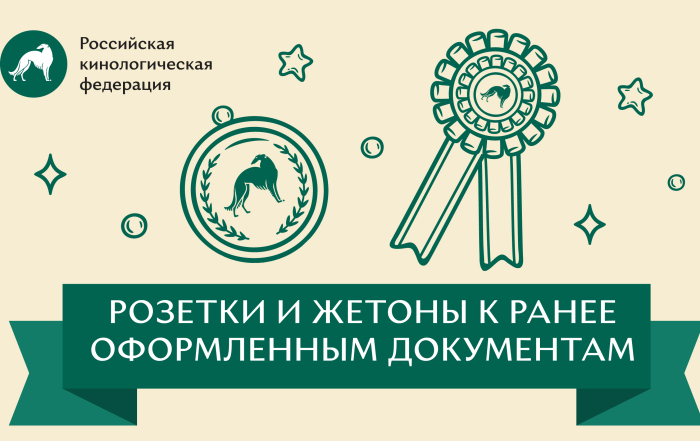 Российская кинологическая федерация

РОЗЕТКИ И ЖЕТОНЫ К РАНЕЕ ОФОРМЛЕННЫМ ДОКУМЕНТАМ